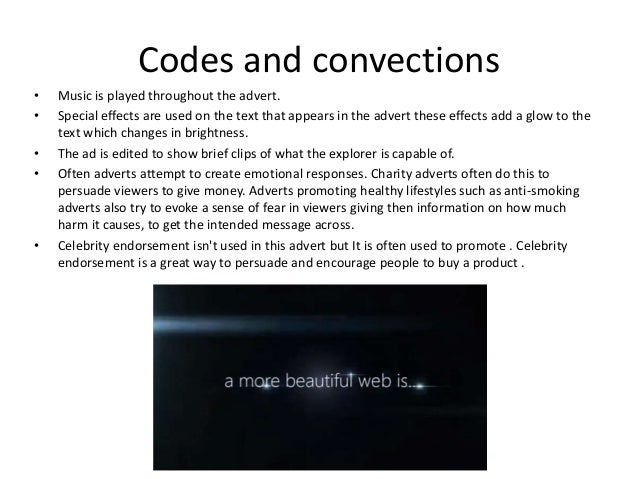 Codes and convections

• Music is played throughout the advert.
• Special effects are used on the text that appears in the advert these effects add a glow to the text which changes in brightness.
• The ad is edited to show brief clips of what the explorer is capable of.
• Often adverts attempt to create emotional responses. Charity adverts often do this to persuade viewers to give money. Adverts promoting healthy lifestyles such as anti-smoking adverts also try to evoke a sense of fear in viewers giving then information on how much harm it causes, to get the intended message across.
• Celebrity endorsement isn't used in this advert but It is often used to promote . Celebrity endorsement is a great way to persuade and encourage people to buy a product .

a more beautiful web is...